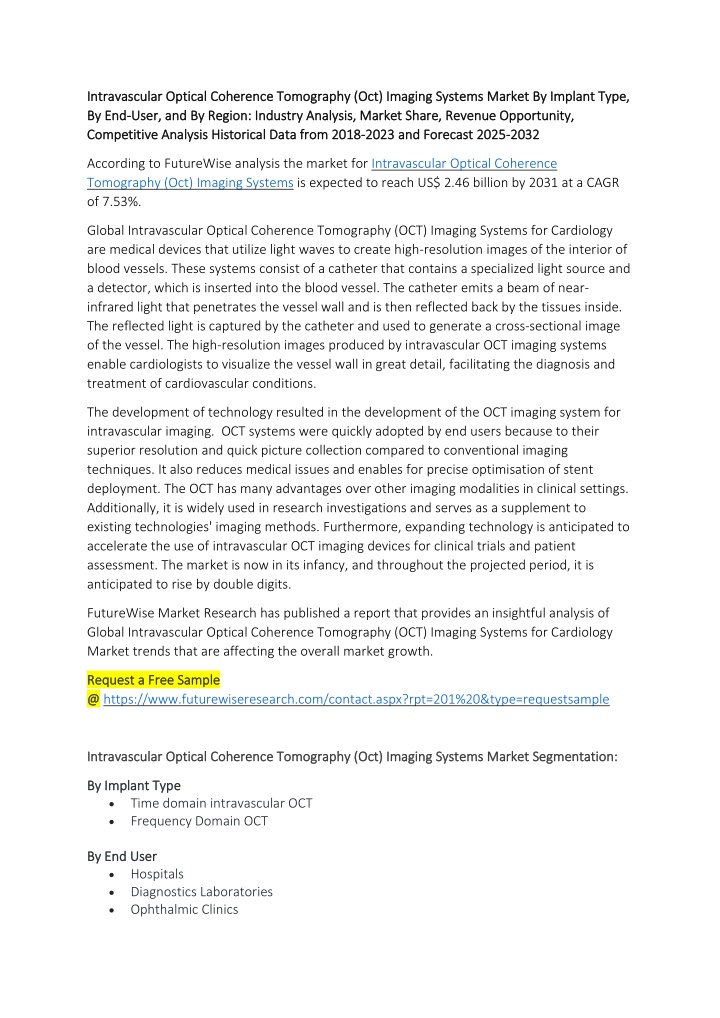 Intravascular Optical Coherence Tomography (Oct) Imaging Systems Market By Implant Type, By End-User, and By Region: Industry Analysis, Market Share, Revenue Opportunity, Competitive Analysis Historical Data from 2018-2023 and Forecast 2025-2032

According to FutureWise analysis the market for Intravascular Optical Coherence Tomography (Oct) Imaging Systems is expected to reach US$ 2.46 billion by 2031 at a CAGR of 7.53%.

Global Intravascular Optical Coherence Tomography (OCT) Imaging Systems for Cardiology are medical devices that utilize light waves to create high-resolution images of the interior of blood vessels. These systems consist of a catheter that contains a specialized light source and a detector, which is inserted into the blood vessel. The catheter emits a beam of near-infrared light that penetrates the vessel wall and is then reflected back by the tissues inside. The reflected light is captured by the catheter and used to generate a cross-sectional image of the vessel. The high-resolution images produced by intravascular OCT imaging systems enable cardiologists to visualize the vessel wall in great detail, facilitating the diagnosis and treatment of cardiovascular conditions.

The development of technology resulted in the development of the OCT imaging system for intravascular imaging. OCT systems were quickly adopted by end users because to their superior resolution and quick picture collection compared to conventional imaging techniques. It also reduces medical issues and enables for precise optimisation of stent deployment. The OCT has many advantages over other imaging modalities in clinical settings. Additionally, it is widely used in research investigations and serves as a supplement to existing technologies' imaging methods. Furthermore, expanding technology is anticipated to accelerate the use of intravascular OCT imaging devices for clinical trials and patient assessment. The market is now in its infancy, and throughout the projected period, it is anticipated to rise by double digits.

FutureWise Market Research has published a report that provides an insightful analysis of Global Intravascular Optical Coherence Tomography (OCT) Imaging Systems for Cardiology Market trends that are affecting the overall market growth.

Request a Free Sample
@ https://www.futurewiseresearch.com/contact.aspx?rpt=201%20&type=requestsample

Intravascular Optical Coherence Tomography (Oct) Imaging Systems Market Segmentation:

By Implant Type
• Time domain intravascular OCT
• Frequency Domain OCT

By End User
• Hospitals
• Diagnostics Laboratories
• Ophthalmic Clinics